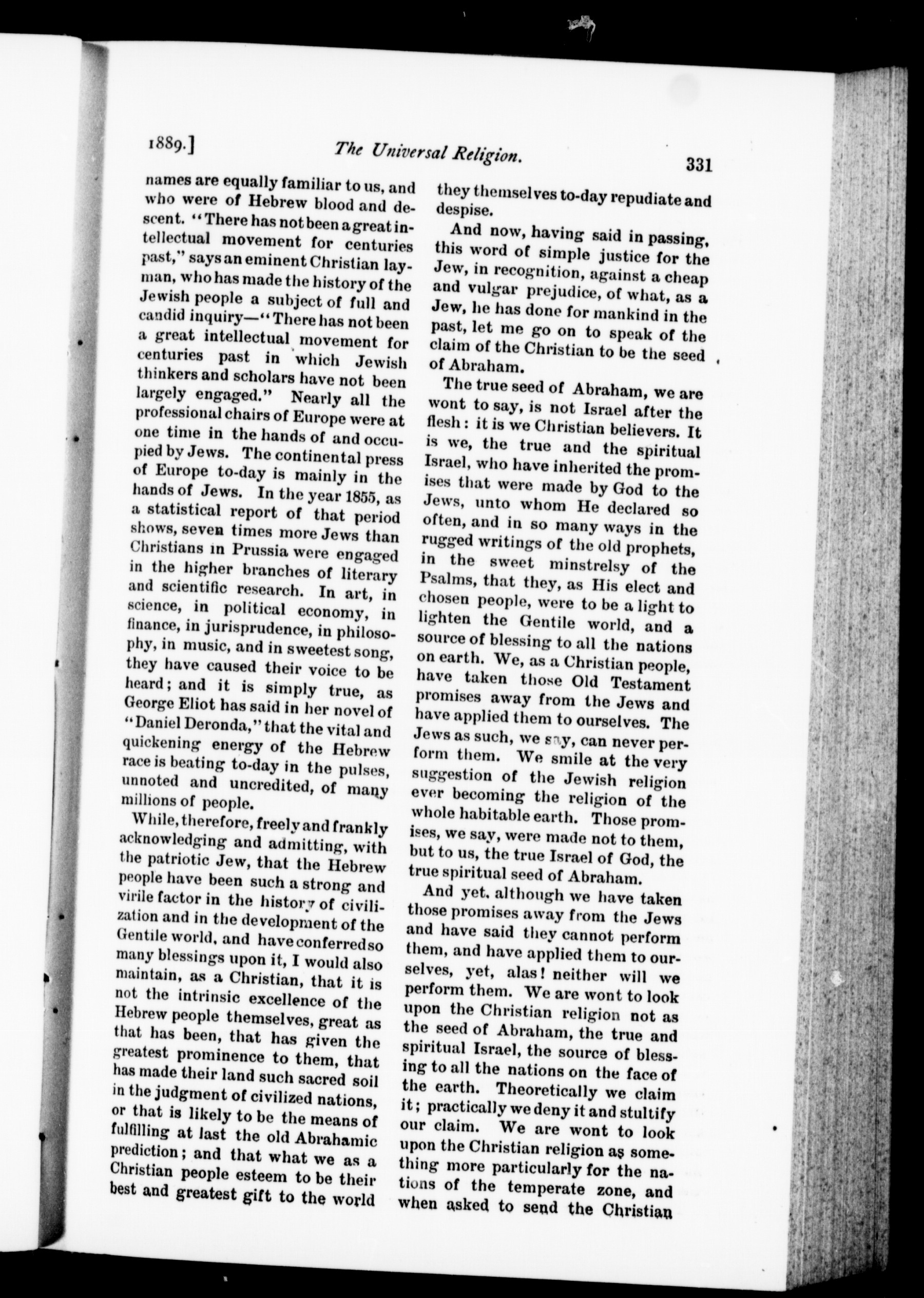 1889.] The Universal Religion. 331

names are equally familiar to us, and who were of Hebrew blood and descent. "There has not been a great intellectual movement for centuries past," says an eminent Christian layman, who has made the history of the Jewish people a subject of full and candid inquiry—"There has not been a great intellectual movement for centuries past in which Jewish thinkers and scholars have not been largely engaged." Nearly all the professional chairs of Europe were at one time in the hands of and occupied by Jews. The continental press of Europe to-day is mainly in the hands of Jews. In the year 1855, as a statistical report of that period shows, seven times more Jews than Christians in Prussia were engaged in the higher branches of literary and scientific research. In art, in science, in political economy, in finance, in jurisprudence, in philosophy, in music, and in sweetest song, they have caused their voice to be heard; and it is simply true, as George Eliot has said in her novel of "Daniel Deronda," that the vital and quickening energy of the Hebrew race is beating to-day in the pulses, unnoted and uncredited, of many millions of people.

While, therefore, freely and frankly acknowledging and admitting, with the patriotic Jew, that the Hebrew people have been such a strong and virile factor in the history of civilization and in the development of the Gentile world, and have conferred so many blessings upon it, I would also maintain, as a Christian, that it is not the intrinsic excellence of the Hebrew people themselves, great as that has been, that has given the greatest prominence to them, that has made their land such sacred soil in the judgment of civilized nations, or that is likely to be the means of fulfilling at last the old Abrahamic prediction; and that what we as a Christian people esteem to be their best and greatest gift to the world they themselves to-day repudiate and despise.

And now, having said in passing, this word of simple justice for the Jew, in recognition, against a cheap and vulgar prejudice, of what, as a Jew, he has done for mankind in the past, let me go on to speak of the claim of the Christian to be the seed of Abraham.

The true seed of Abraham, we are wont to say, is not Israel after the flesh: it is we Christian believers. It is we, the true and the spiritual Israel, who have inherited the promises that were made by God to the Jews, unto whom He declared so often, and in so many ways in the rugged writings of the old prophets, in the sweet minstrelsy of the Psalms, that they, as His elect and chosen people, were to be a light to lighten the Gentile world, and a source of blessing to all the nations on earth. We, as a Christian people, have taken those Old Testament promises away from the Jews and have applied them to ourselves. The Jews as such, we say, can never perform them. We smile at the very suggestion of the Jewish religion ever becoming the religion of the whole habitable earth. Those promises, we say, were made not to them, but to us, the true Israel of God, the true spiritual seed of Abraham.

And yet, although we have taken those promises away from the Jews and have said they cannot perform them, and have applied them to ourselves, yet, alas! neither will we perform them. We are wont to look upon the Christian religion not as the seed of Abraham, the true and spiritual Israel, the source of blessing to all the nations on the face of the earth. Theoretically we claim it; practically we deny it and stultify our claim. We are wont to look upon the Christian religion as something more particularly for the nations of the temperate zone, and when asked to send the Christian